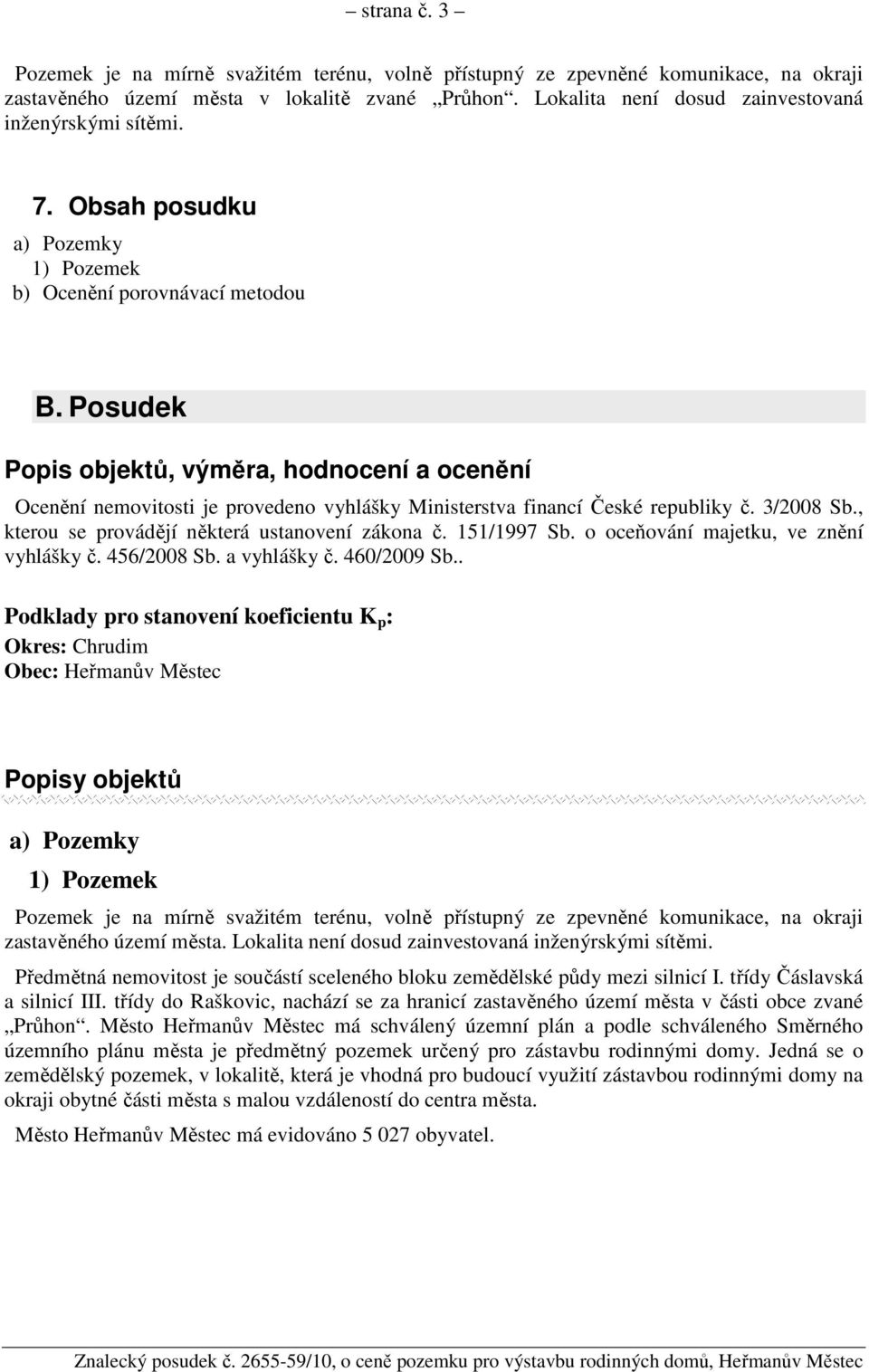 – strana č. 3 –

Pozemek je na mírně svažitém terénu, volně přístupný ze zpevněné komunikace, na okraji zastavěného území města v lokalitě zvané „Průhon“. Lokalita není dosud zainvestovaná inženýrskými sítěmi.

7. Obsah posudku
a) Pozemky
1) Pozemek
b) Ocenění porovnávací metodou

B. Posudek

Popis objektů, výměra, hodnocení a ocenění

Ocenění nemovitosti je provedeno vyhlášky Ministerstva financí České republiky č. 3/2008 Sb., kterou se provádějí některá ustanovení zákona č. 151/1997 Sb. o oceňování majetku, ve znění vyhlášky č. 456/2008 Sb. a vyhlášky č. 460/2009 Sb..

Podklady pro stanovení koeficientu $K_p$:
Okres: Chrudim
Obec: Heřmanův Městec

Popisy objektů

a) Pozemky

1) Pozemek

Pozemek je na mírně svažitém terénu, volně přístupný ze zpevněné komunikace, na okraji zastavěného území města. Lokalita není dosud zainvestovaná inženýrskými sítěmi.

Předmětná nemovitost je součástí sceleného bloku zemědělské půdy mezi silnicí I. třídy Čáslavská a silnicí III. třídy do Raškovic, nachází se za hranicí zastavěného území města v části obce zvané „Průhon“. Město Heřmanův Městec má schválený územní plán a podle schváleného Směrného územního plánu města je předmětný pozemek určený pro zástavbu rodinnými domy. Jedná se o zemědělský pozemek, v lokalitě, která je vhodná pro budoucí využití zástavbou rodinnými domy na okraji obytné části města s malou vzdáleností do centra města.

Město Heřmanův Městec má evidováno 5 027 obyvatel.

Znalecký posudek č. 2655-59/10, o ceně pozemku pro výstavbu rodinných domů, Heřmanův Městec